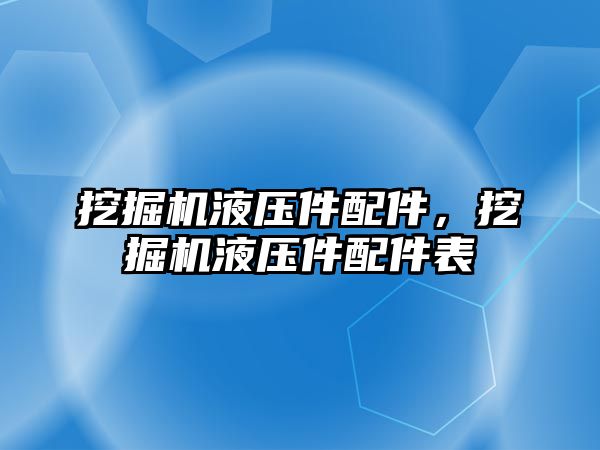 挖掘机液压件配件，挖掘机液压件配件表